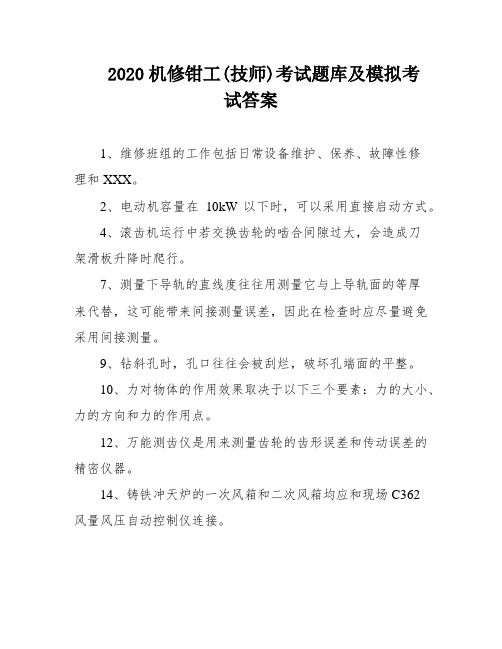 2020 机修钳工(技师)考试题库及模拟考试答案

1、维修班组的工作包括日常设备维护、保养、故障性修理和 XXX。

2、电动机容量在 10kW 以下时，可以采用直接启动方式。

4、滚齿机运行中若交换齿轮的啮合间隙过大，会造成刀架滑板升降时爬行。

7、测量下导轨的直线度往往用测量它与上导轨面的等厚来代替，这可能带来间接测量误差，因此在检查时应尽量避免采用间接测量。

9、钻斜孔时，孔口往往会被刮烂，破坏孔端面的平整。

10、力对物体的作用效果取决于以下三个要素：力的大小、力的方向和力的作用点。

12、万能测齿仪是用来测量齿轮的齿形误差和传动误差的精密仪器。

14、铸铁冲天炉的一次风箱和二次风箱均应和现场 C362 风量风压自动控制仪连接。